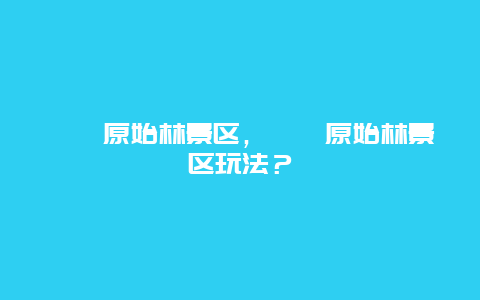 原始林景区，　　原始林景区玩法？